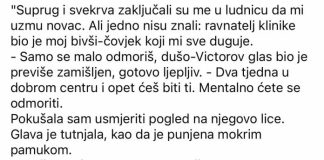 "Suprug i svekrva zaključali su me u ludnicu da mi uzmu novac. Ali jedno nisu znali: ravnatelj klinike bio je moj bivši-čovjek koji mi sve duguje.
- Samo se malo odmoriš, dušo-Victorov glas bio je previše zamišljen, gotovo ljepljiv. - Dva tjedna u dobrom centru i opet ćeš biti ti. Mentalno ćete se odmoriti.
Pokušala sam usmjeriti pogled na njegovo lice. Glava je tutnjala, kao da je punjena mokrim pamukom.